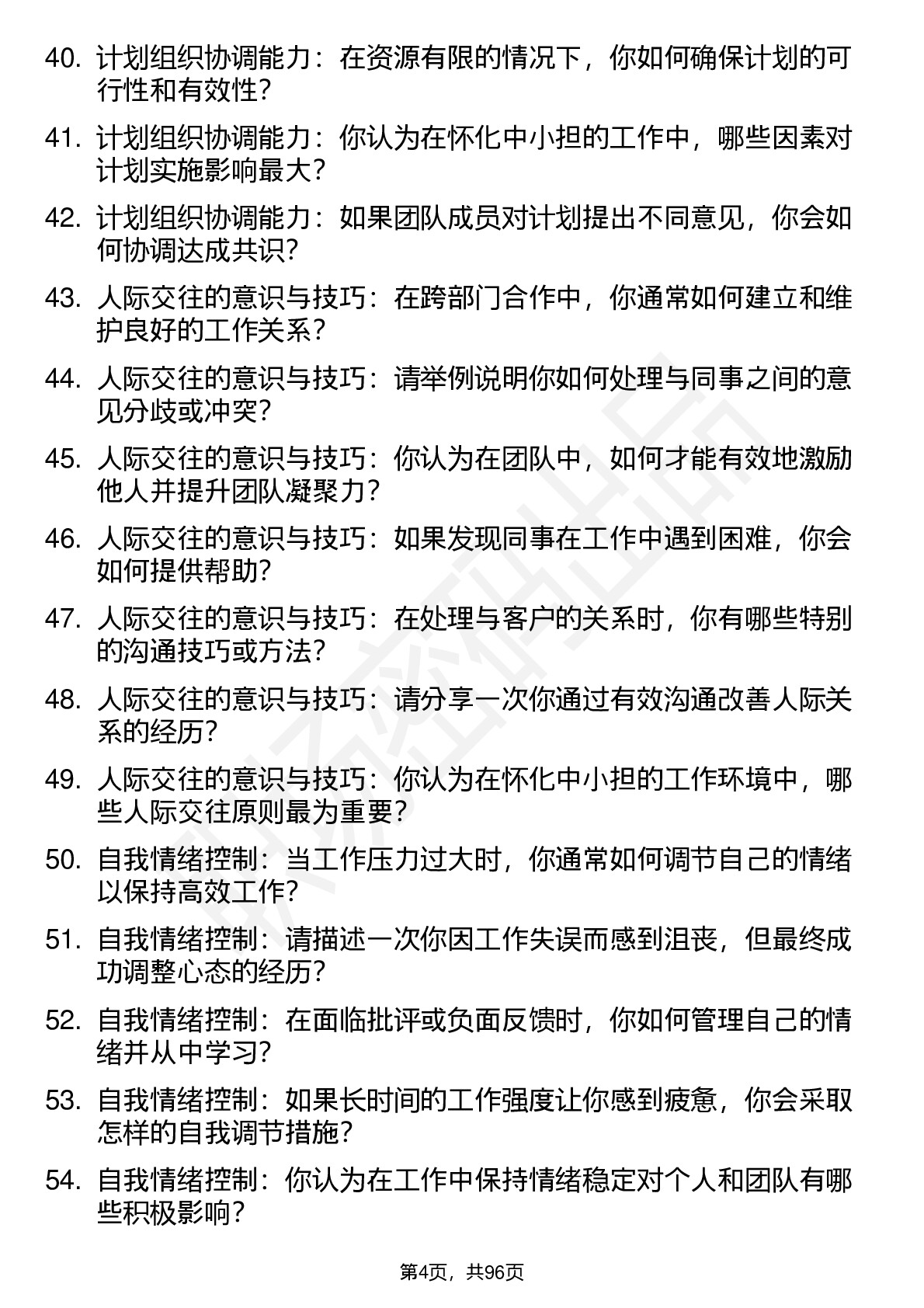 40. 计划组织协调能力：在资源有限的情况下，你如何确保计划的可行性和有效性？

41. 计划组织协调能力：你认为在怀化中小担的工作中，哪些因素对计划实施影响最大？

42. 计划组织协调能力：如果团队成员对计划提出不同意见，你会如何协调达成共识？

43. 人际交往的意识与技巧：在跨部门合作中，你通常如何建立和维护良好的工作关系？

44. 人际交往的意识与技巧：请举例说明你如何处理与同事之间的意见分歧或冲突？

45. 人际交往的意识与技巧：你认为在团队中，如何才能有效地激励他人并提升团队凝聚力？

46. 人际交往的意识与技巧：如果发现同事在工作中遇到困难，你会如何提供帮助？

47. 人际交往的意识与技巧：在处理与客户的关系时，你有哪些特别的沟通技巧或方法？

48. 人际交往的意识与技巧：请分享一次你通过有效沟通改善人际关系的经历？

49. 人际交往的意识与技巧：你认为在怀化中小担的工作环境中，哪些人际交往原则最为重要？

50. 自我情绪控制：当工作压力过大时，你通常如何调节自己的情绪以保持高效工作？

51. 自我情绪控制：请描述一次你因工作失误而感到沮丧，但最终成功调整心态的经历？

52. 自我情绪控制：在面临批评或负面反馈时，你如何管理自己的情绪并从中学习？

53. 自我情绪控制：如果长时间的工作强度让你感到疲惫，你会采取怎样的自我调节措施？

54. 自我情绪控制：你认为在工作中保持情绪稳定对个人和团队有哪些积极影响？

第4页，共96页